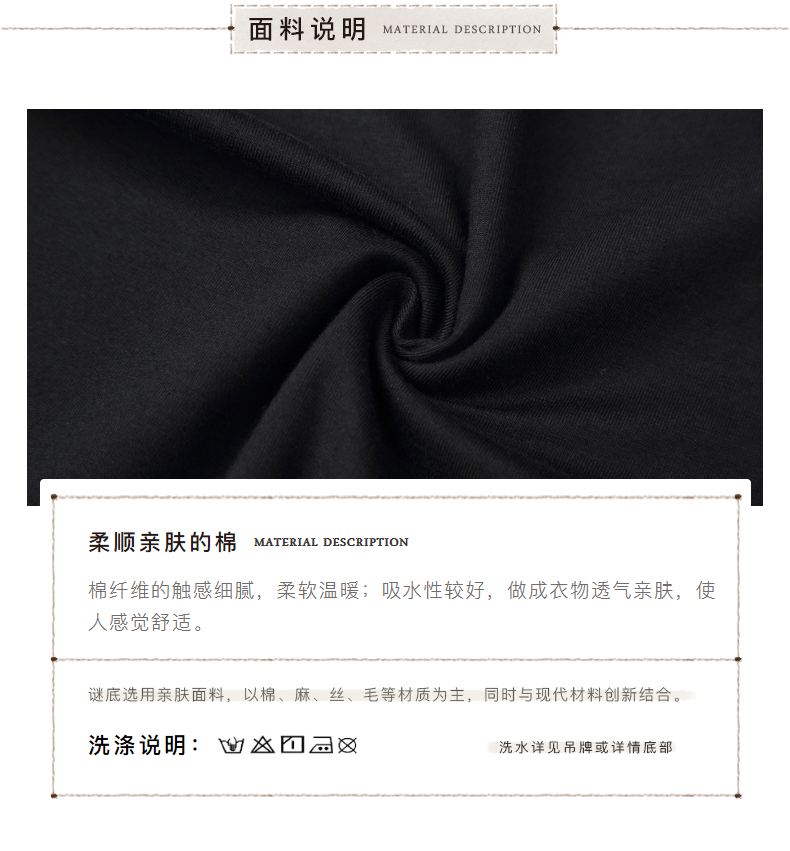 面料说明 MATERIAL DESCRIPTION

柔顺亲肤的棉 MATERIAL DESCRIPTION

棉纤维的触感细腻，柔软温暖；吸水性较好，做成衣物透气亲肤，使人感觉舒适。

谜底选用亲肤面料，以棉、麻、丝、毛等材质为主，同时与现代材料创新结合。

洗涤说明：

洗水详见吊牌或详情底部